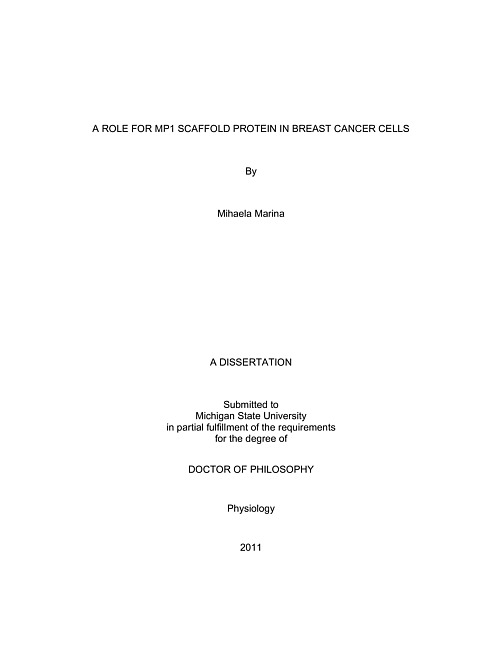 A ROLE FOR MP1 SCAFFOLD PROTEIN IN BREAST CANCER CELLS

By

Mihaela Marina

A DISSERTATION

Submitted to
Michigan State University
in partial fulfillment of the requirements
for the degree of

DOCTOR OF PHILOSOPHY

Physiology

2011